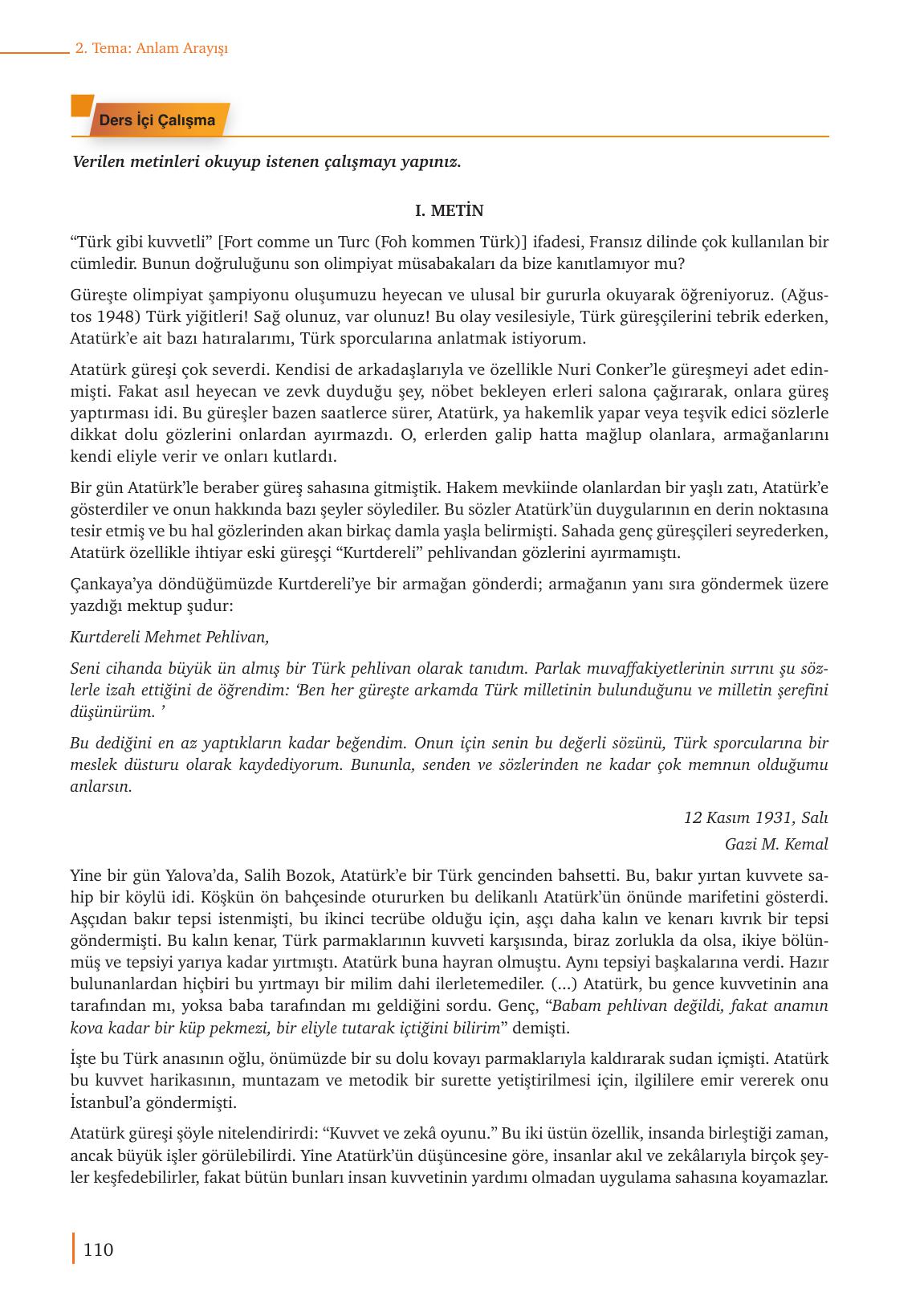 2. Tema: Anlam Arayışı

Ders İçi Çalışma

Verilen metinleri okuyup istenen çalışmayı yapınız.

I. METİN

“Türk gibi kuvvetli” [Fort comme un Turc (Foh kommen Türk)] ifadesi, Fransız dilinde çok kullanılan bir cümledir. Bunun doğruluğunu son olimpiyat müsabakaları da bize kanıtlamıyor mu?

Güreşte olimpiyat şampiyonu oluşumuzu heyecan ve ulusal bir gururla okuyarak öğreniyoruz. (Ağustos 1948) Türk yiğitleri! Sağ olunuz, var olunuz! Bu olay vesilesiyle, Türk güreşçilerini tebrik ederken, Atatürk’e ait bazı hatıralarımı, Türk sporcularına anlatmak istiyorum.

Atatürk güreşi çok severdi. Kendisi de arkadaşlarıyla ve özellikle Nuri Conker’le güreşmeyi adet edinmişti. Fakat asıl heyecan ve zevk duyduğu şey, nöbet bekleyen erleri salona çağırarak, onlara güreş yaptırması idi. Bu güreşler bazen saatlerce sürer, Atatürk, ya hakemlik yapar veya teşvik edici sözlerle dikkat dolu gözlerini onlardan ayırmazdı. O, erlerden galip hatta mağlup olanlara, armağanlarını kendi eliyle verir ve onları kutlardı.

Bir gün Atatürk’le beraber güreş sahasına gitmiştik. Hakem mevkiinde olanlardan bir yaşlı zatı, Atatürk’e gösterdiler ve onun hakkında bazı şeyler söylediler. Bu sözler Atatürk’ün duygularının en derin noktasına tesir etmiş ve bu hal gözlerinden akan birkaç damla yaşla belirmişti. Sahada genç güreşçileri seyrederken, Atatürk özellikle ihtiyar eski güreşçi “Kurtdereli” pehlivandan gözlerini ayırmamıştı.

Çankaya’ya döndüğümüzde Kurtdereli’ye bir armağan gönderdi; armağanın yanı sıra göndermek üzere yazdığı mektup şudur:

Kurtdereli Mehmet Pehlivan,

Seni cihanda büyük ün almış bir Türk pehlivan olarak tanıdım. Parlak muvaffakiyetlerinin sırrını şu sözlerle izah ettiğini de öğrendim: ‘Ben her güreşte arkamda Türk milletinin bulunduğunu ve milletin şerefini düşünürüm. ’

Bu dediğini en az yaptıkların kadar beğendim. Onun için senin bu değerli sözünü, Türk sporcularına bir meslek düsturu olarak kaydediyorum. Bununla, senden ve sözlerinden ne kadar çok memnun olduğumu anlarsın.

12 Kasım 1931, Salı
Gazi M. Kemal

Yine bir gün Yalova’da, Salih Bozok, Atatürk’e bir Türk gencinden bahsetti. Bu, bakır yırtan kuvvete sahip bir köylü idi. Köşkün ön bahçesinde otururken bu delikanlı Atatürk’ün önünde marifetini gösterdi. Aşçıdan bakır tepsi istenmişti, bu ikinci tecrübe olduğu için, aşçı daha kalın ve kenarı kıvrık bir tepsi göndermişti. Bu kalın kenar, Türk parmaklarının kuvveti karşısında, biraz zorlukla da olsa, ikiye bölünmüş ve tepsiyi yarıya kadar yırtmıştı. Atatürk buna hayran olmuştu. Aynı tepsiyi başkalarına verdi. Hazır bulunanlardan hiçbiri bu yırtmayı bir milim dahi ilerletemediler. (...) Atatürk, bu gence kuvvetinin ana tarafından mı, yoksa baba tarafından mı geldiğini sordu. Genç, “Babam pehlivan değildi, fakat anamın kova kadar bir küp pekmezi, bir eliyle tutarak içtiğini bilirim” demişti.

İşte bu Türk anasının oğlu, önümüzde bir su dolu kovayı parmaklarıyla kaldırarak sudan içmişti. Atatürk bu kuvvet harikasının, muntazam ve metodik bir surette yetiştirilmesi için, ilgililere emir vererek onu İstanbul’a göndermişti.

Atatürk güreşi şöyle nitelendirirdi: “Kuvvet ve zekâ oyunu.” Bu iki üstün özellik, insanda birleştiği zaman, ancak büyük işler görülebilirdi. Yine Atatürk’ün düşüncesine göre, insanlar akıl ve zekâlarıyla birçok şeyler keşfedebilirler, fakat bütün bunları insan kuvvetinin yardımı olmadan uygulama sahasına koyamazlar.

110